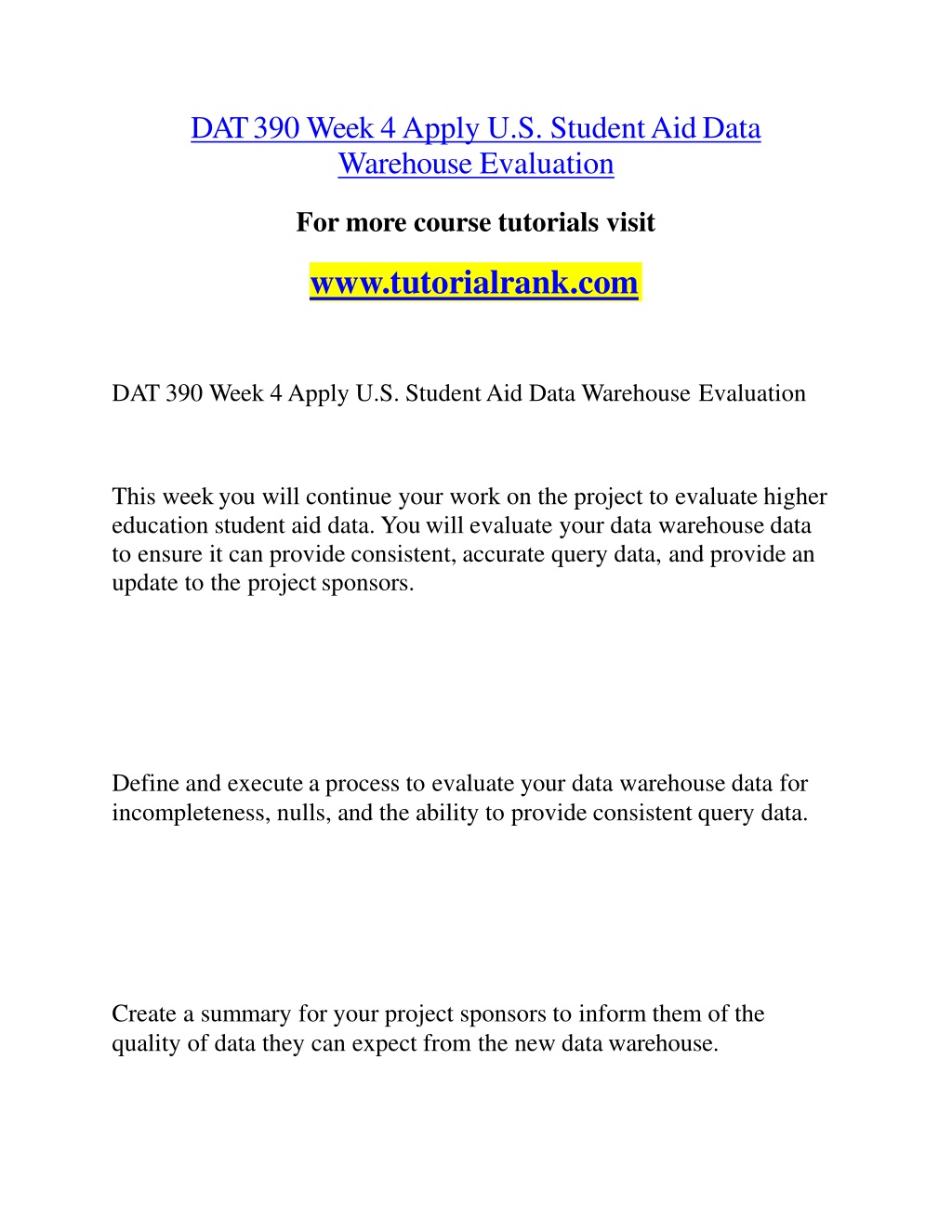 DAT 390 Week 4 Apply U.S. Student Aid Data Warehouse Evaluation

For more course tutorials visit

www.tutorialrank.com

DAT 390 Week 4 Apply U.S. Student Aid Data Warehouse Evaluation

This week you will continue your work on the project to evaluate higher education student aid data. You will evaluate your data warehouse data to ensure it can provide consistent, accurate query data, and provide an update to the project sponsors.

Define and execute a process to evaluate your data warehouse data for incompleteness, nulls, and the ability to provide consistent query data.

Create a summary for your project sponsors to inform them of the quality of data they can expect from the new data warehouse.